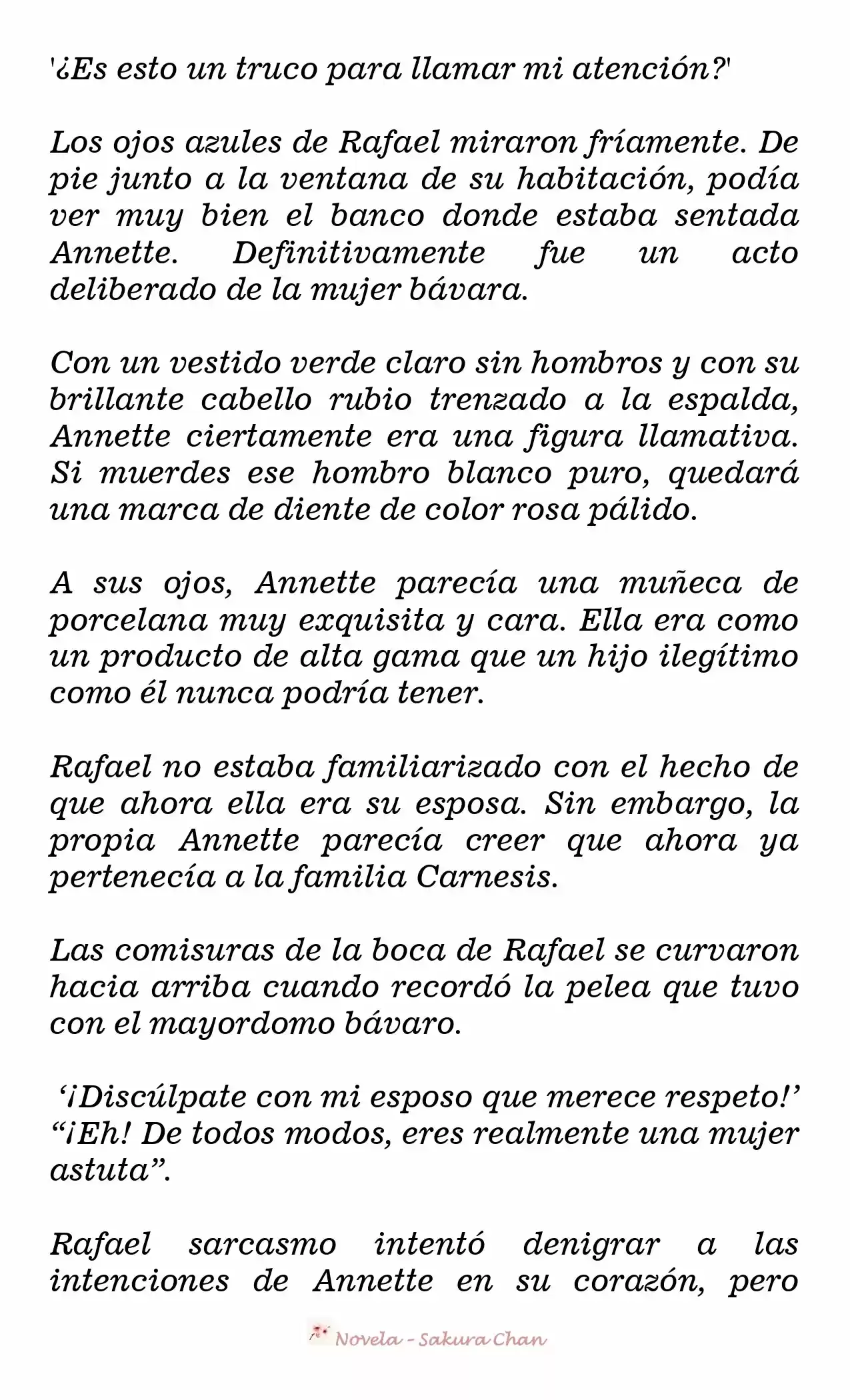 '¿Es esto un truco para llamar mi atención?'

Los ojos azules de Rafael miraron fríamente. De pie junto a la ventana de su habitación, podía ver muy bien el banco donde estaba sentada Annette. Definitivamente fue un acto deliberado de la mujer bávara.

Con un vestido verde claro sin hombros y con su brillante cabello rubio trenzado a la espalda, Annette ciertamente era una figura llamativa. Si muerdes ese hombro blanco puro, quedará una marca de diente de color rosa pálido.

A sus ojos, Annette parecía una muñeca de porcelana muy exquisita y cara. Ella era como un producto de alta gama que un hijo ilegítimo como él nunca podría tener.

Rafael no estaba familiarizado con el hecho de que ahora ella era su esposa. Sin embargo, la propia Annette parecía creer que ahora ya pertenecía a la familia Carnesis.

Las comisuras de la boca de Rafael se curvaron hacia arriba cuando recordó la pelea que tuvo con el mayordomo bávaro.

'¡Discúlpate con mi esposo que merece respeto!'
"¡Eh! De todos modos, eres realmente una mujer astuta".

Rafael sarcasmo intentó denigrar a las intenciones de Annette en su corazón, pero

Novela - Sakura Chan